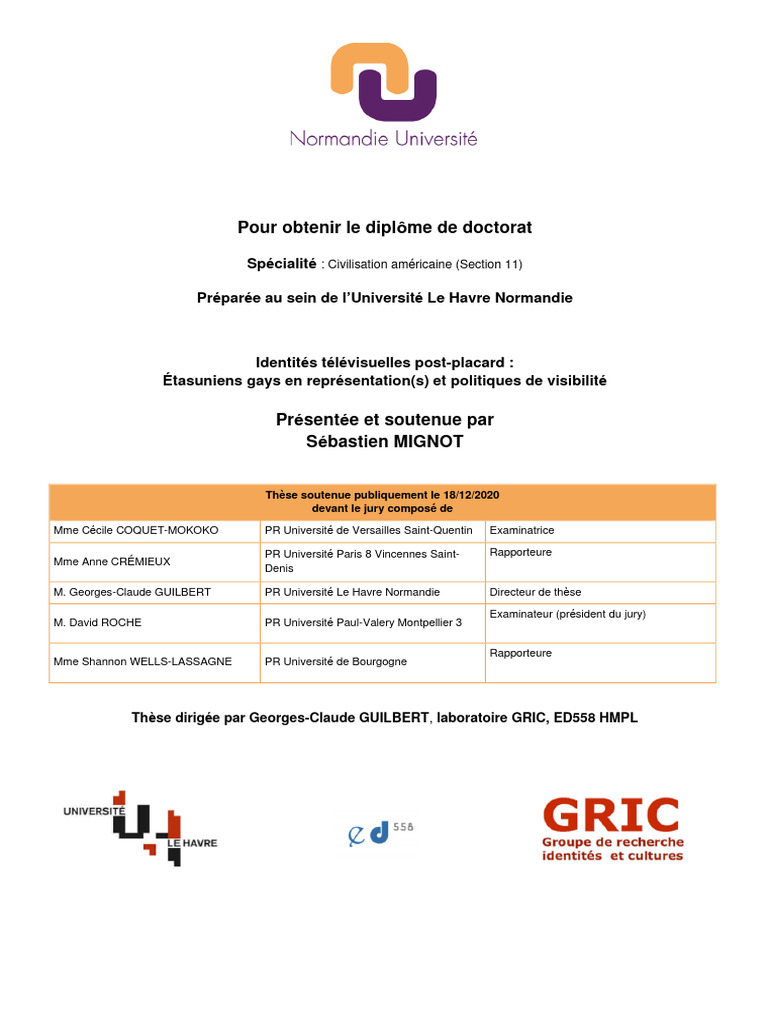 Normandie Université

Pour obtenir le diplôme de doctorat

Spécialité : Civilisation américaine (Section 11)

Préparée au sein de l'Université Le Havre Normandie

Identités télévisuelles post-placard :
Étasuniens gays en représentation(s) et politiques de visibilité

Présentée et soutenue par
Sébastien MIGNOT

| Thèse soutenue publiquement le 18/12/2020 devant le jury composé de | | |
|---|---|---|
| Mme Cécile COQUET-MOKOKO | PR Université de Versailles Saint-Quentin | Examinatrice |
| Mme Anne CRÉMIEUX | PR Université Paris 8 Vincennes Saint-Denis | Rapporteure |
| M. Georges-Claude GUILBERT | PR Université Le Havre Normandie | Directeur de thèse |
| M. David ROCHE | PR Université Paul-Valery Montpellier 3 | Examinateur (président du jury) |
| Mme Shannon WELLS-LASSAGNE | PR Université de Bourgogne | Rapporteure |

Thèse dirigée par Georges-Claude GUILBERT, laboratoire GRIC, ED558 HMPL

UNIVERSITÉ LE HAVRE

ed 558

GRIC
Groupe de recherche
identités et cultures